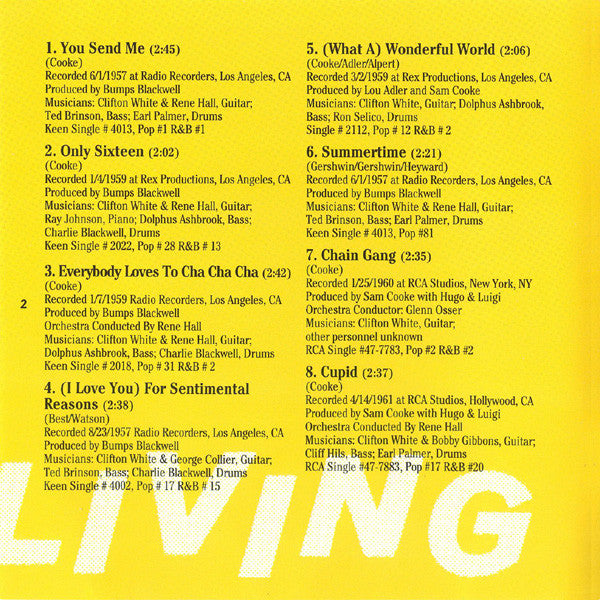 1. You Send Me (2:45)
(Cooke)
Recorded 6/1/1957 at Radio Recorders, Los Angeles, CA
Produced by Bumps Blackwell
Musicians: Clifton White & Rene Hall, Guitar;
Ted Brinson, Bass; Earl Palmer, Drums
Keen Single # 4013, Pop #1 R&B #1

2. Only Sixteen (2:02)
(Cooke)
Recorded 1/4/1959 at Rex Productions, Los Angeles, CA
Produced by Bumps Blackwell
Musicians: Clifton White & Rene Hall, Guitar;
Ray Johnson, Piano; Dolphus Ashbrook, Bass;
Charlie Blackwell, Drums
Keen Single # 2022, Pop # 28 R&B # 13

3. Everybody Loves To Cha Cha Cha (2:42)
(Cooke)
Recorded 1/7/1959 Radio Recorders, Los Angeles, CA
Produced by Bumps Blackwell
Orchestra Conducted By Rene Hall
Musicians: Clifton White & Rene Hall, Guitar;
Dolphus Ashbrook, Bass; Charlie Blackwell, Drums
Keen Single # 2018, Pop # 31 R&B # 2

4. (I Love You) For Sentimental Reasons (2:38)
(Best/Watson)
Recorded 8/23/1957 Radio Recorders, Los Angeles, CA
Produced by Bumps Blackwell
Musicians: Clifton White & George Collier, Guitar;
Ted Brinson, Bass; Charlie Blackwell, Drums
Keen Single # 4002, Pop # 17 R&B # 15

2

5. (What A) Wonderful World (2:06)
(Cooke/Adler/Alpert)
Recorded 3/2/1959 at Rex Productions, Los Angeles, CA
Produced by Lou Adler and Sam Cooke
Musicians: Clifton White, Guitar; Dolphus Ashbrook,
Bass; Ron Selico, Drums
Single # 2112, Pop # 12 R&B # 2

6. Summertime (2:21)
(Gershwin/Gershwin/Heyward)
Recorded 6/1/1957 at Radio Recorders, Los Angeles, CA
Produced by Bumps Blackwell
Musicians: Clifton White & Rene Hall, Guitar;
Ted Brinson, Bass; Earl Palmer, Drums
Keen Single # 4013, Pop #81

7. Chain Gang (2:35)
(Cooke)
Recorded 1/25/1960 at RCA Studios, New York, NY
Produced by Sam Cooke with Hugo & Luigi
Orchestra Conductor: Glenn Osser
Musicians: Clifton White, Guitar;
other personnel unknown
RCA Single #47-7783, Pop #2 R&B #2

8. Cupid (2:37)
(Cooke)
Recorded 4/14/1961 at RCA Studios, Hollywood, CA
Produced by Sam Cooke with Hugo & Luigi
Orchestra Conducted By Rene Hall
Musicians: Clifton White & Bobby Gibbons, Guitar;
Cliff Hils, Bass; Earl Palmer, Drums
RCA Single #47-7883, Pop #17 R&B #20

LIVING